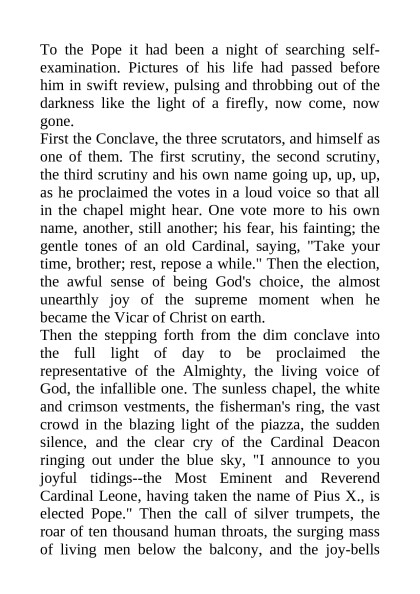 To the Pope it had been a night of searching self-examination. Pictures of his life had passed before him in swift review, pulsing and throbbing out of the darkness like the light of a firefly, now come, now gone.
First the Conclave, the three scrutators, and himself as one of them. The first scrutiny, the second scrutiny, the third scrutiny and his own name going up, up, up, as he proclaimed the votes in a loud voice so that all in the chapel might hear. One vote more to his own name, another, still another; his fear, his fainting; the gentle tones of an old Cardinal, saying, "Take your time, brother; rest, repose a while." Then the election, the awful sense of being God's choice, the almost unearthly joy of the supreme moment when he became the Vicar of Christ on earth.
Then the stepping forth from the dim conclave into the full light of day to be proclaimed the representative of the Almighty, the living voice of God, the infallible one. The sunless chapel, the white and crimson vestments, the fisherman's ring, the vast crowd in the blazing light of the piazza, the sudden silence, and the clear cry of the Cardinal Deacon ringing out under the blue sky, "I announce to you joyful tidings--the Most Eminent and Reverend Cardinal Leone, having taken the name of Pius X., is elected Pope." Then the call of silver trumpets, the roar of ten thousand human throats, the surging mass of living men below the balcony, and the joy-bells